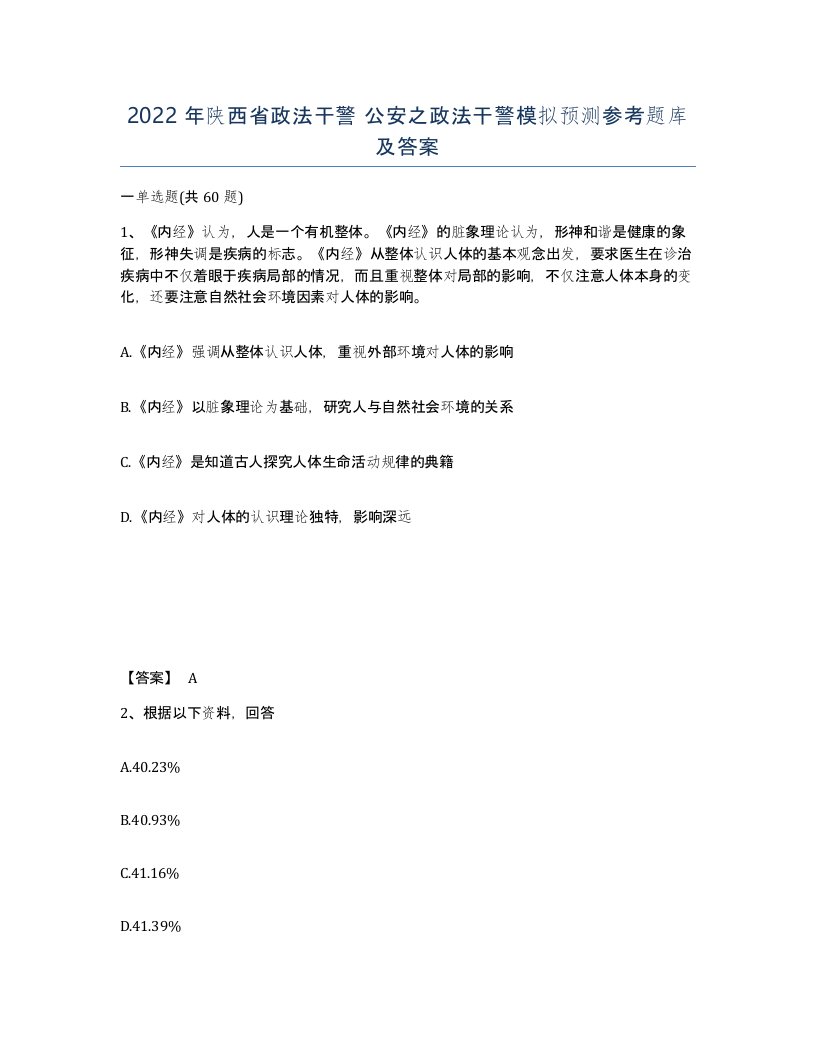 2022 年陕西省政法干警 公安之政法干警模拟预测参考题库及答案

一单选题(共 60 题)

1、《内经》认为，人是一个有机整体。《内经》的脏象理论认为，形神和谐是健康的象征，形神失调是疾病的标志。《内经》从整体认识人体的基本观念出发，要求医生在诊治疾病中不仅着眼于疾病局部的情况，而且重视整体对局部的影响，不仅注意人体本身的变化，还要注意自然社会环境因素对人体的影响。

A.《内经》强调从整体认识人体，重视外部环境对人体的影响

B.《内经》以脏象理论为基础，研究人与自然社会环境的关系

C.《内经》是知道古人探究人体生命活动规律的典籍

D.《内经》对人体的认识理论独特，影响深远

【答案】 A

2、根据以下资料，回答

A.40.23%

B.40.93%

C.41.16%

D.41.39%